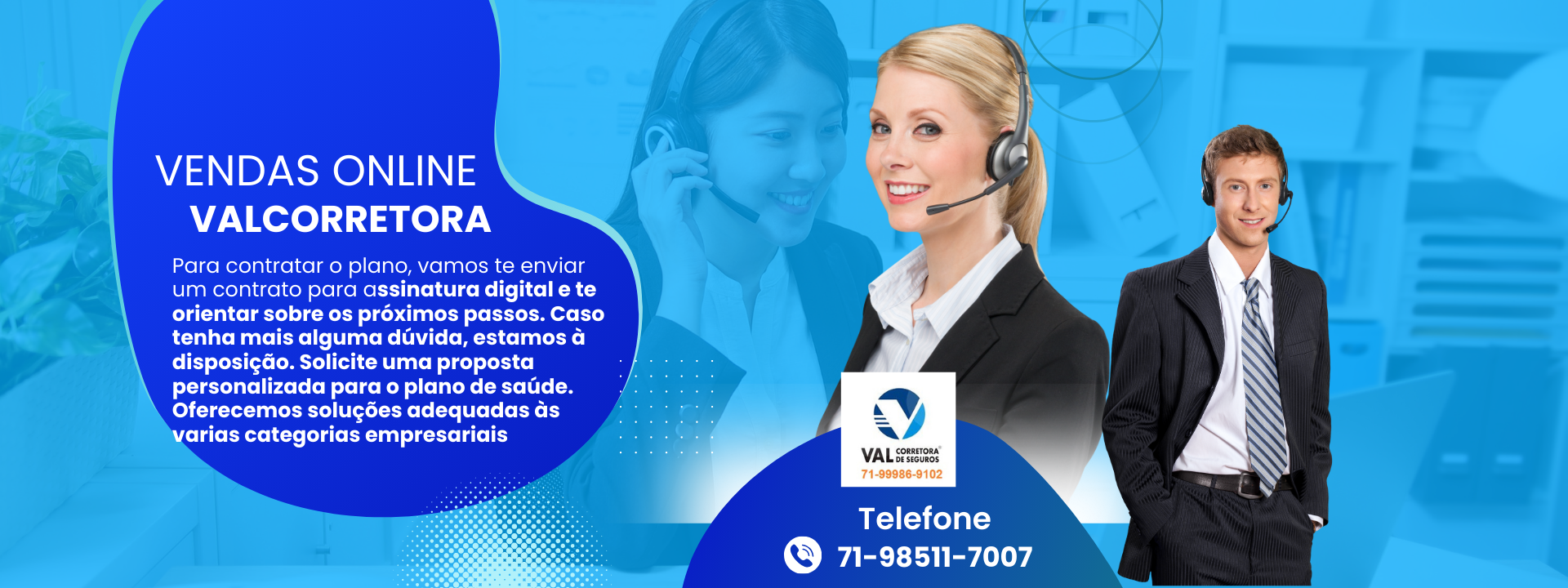 VENDAS ONLINE
VALCORRETORA

Para contratar o plano, vamos te enviar um contrato para assinatura digital e te orientar sobre os próximos passos. Caso tenha mais alguma dúvida, estamos à disposição. Solicite uma proposta personalizada para o plano de saúde. Oferecemos soluções adequadas às varias categorias empresariais

VAL CORRETORA DE SEGUROS
71-99986-9102

Telefone
71-98511-7007